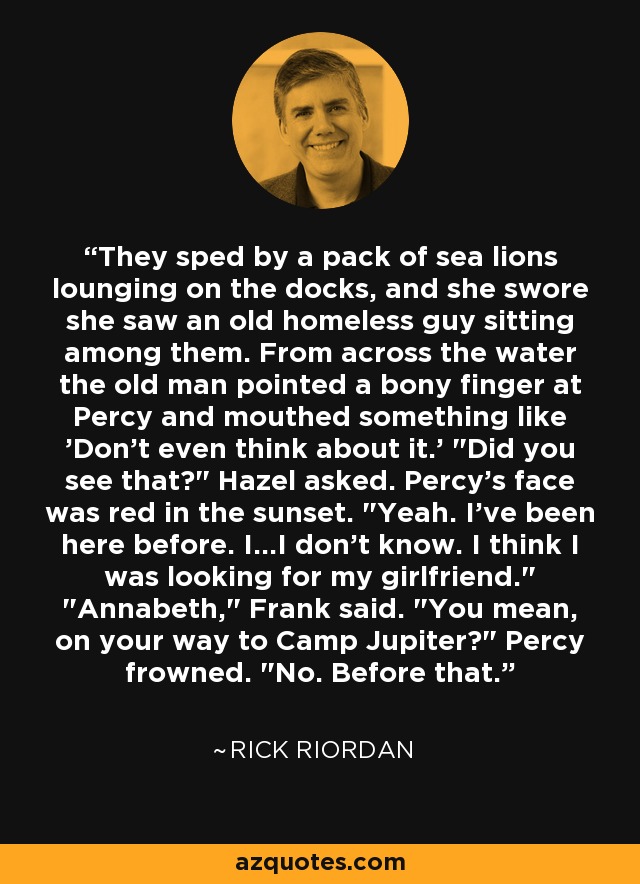 “They sped by a pack of sea lions lounging on the docks, and she swore she saw an old homeless guy sitting among them. From across the water the old man pointed a bony finger at Percy and mouthed something like ’Don’t even think about it.’ "Did you see that?" Hazel asked. Percy’s face was red in the sunset. "Yeah. I’ve been here before. I...I don’t know. I think I was looking for my girlfriend." "Annabeth," Frank said. "You mean, on your way to Camp Jupiter?" Percy frowned. "No. Before that.”

~RICK RIORDAN

azquotes.com